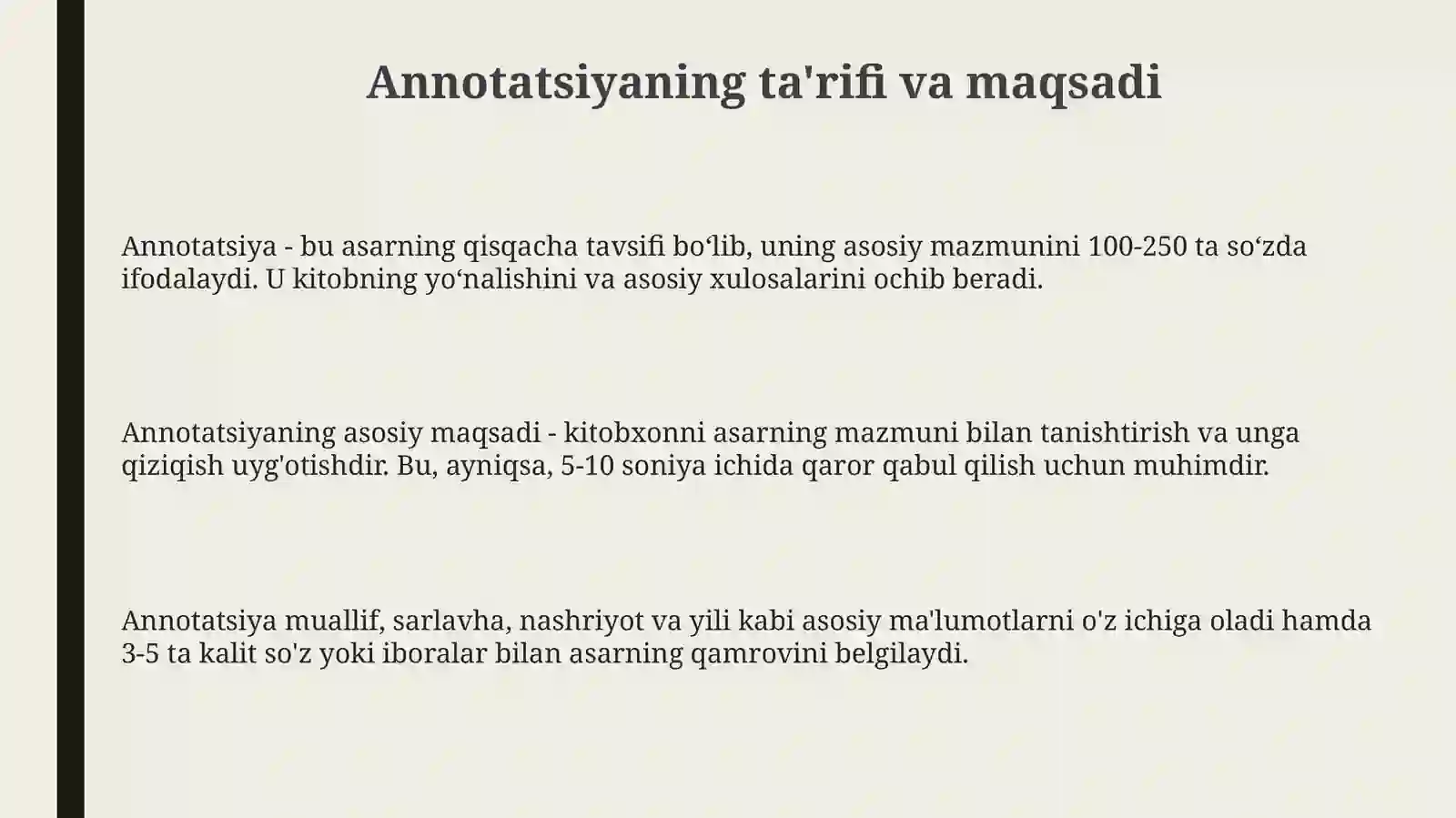 Annotatsiyaning ta'rifi va maqsadi

Annotatsiya - bu asarning qisqacha tavsifi bo‘lib, uning asosiy mazmunini 100-250 ta so‘zda ifodalaydi. U kitobning yo‘nalishini va asosiy xulosalarini ochib beradi.

Annotatsiyaning asosiy maqsadi - kitobxonni asarning mazmuni bilan tanishtirish va unga qiziqish uyg'otishdir. Bu, ayniqsa, 5-10 soniya ichida qaror qabul qilish uchun muhimdir.

Annotatsiya muallif, sarlavha, nashriyot va yili kabi asosiy ma'lumotlarni o'z ichiga oladi hamda 3-5 ta kalit so'z yoki iboralar bilan asarning qamrovini belgilaydi.